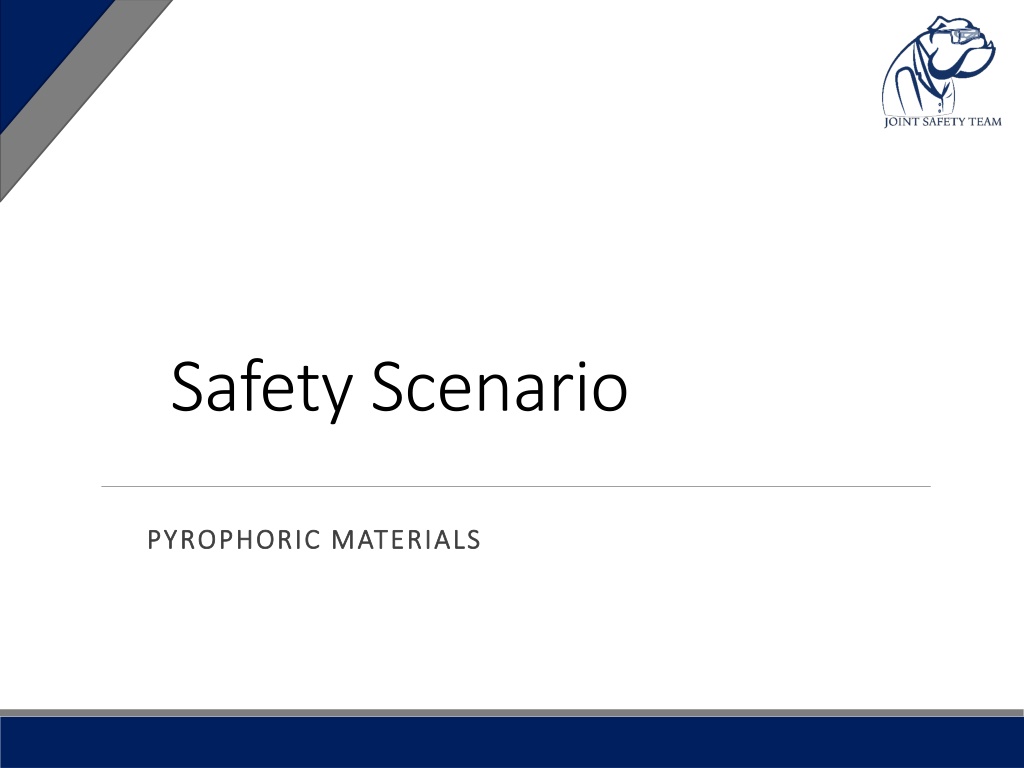 JOINT SAFETY TEAM

Safety Scenario

PYROPHORIC MATERIALS